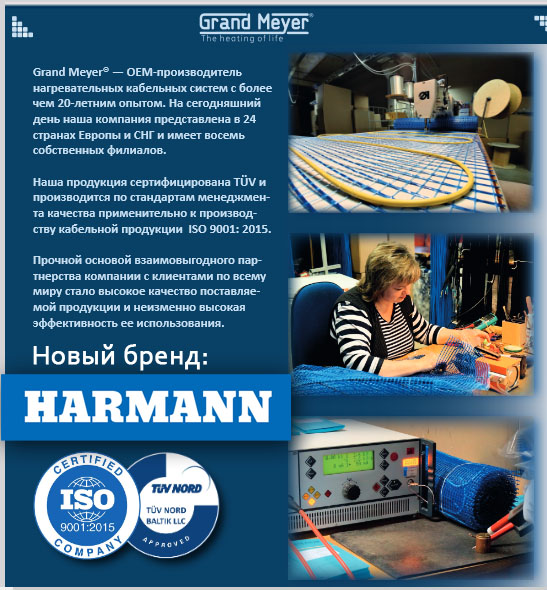 Grand Meyer®
The heating of life

Grand Meyer® — OEM-производитель нагревательных кабельных систем с более чем 20-летним опытом. На сегодняшний день наша компания представлена в 24 странах Европы и СНГ и имеет восемь собственных филиалов.

Наша продукция сертифицирована TÜV и производится по стандартам менеджмента качества применительно к производству кабельной продукции ISO 9001: 2015.

Прочной основой взаимовыгодного партнерства компании с клиентами по всему миру стало высокое качество поставляемой продукции и неизменно высокая эффективность ее использования.

Новый бренд:

HARMANN

CERTIFIED
ISO
9001:2015
COMPANY

TÜV NORD
TÜV NORD
BALTIK LLC
APPROVED